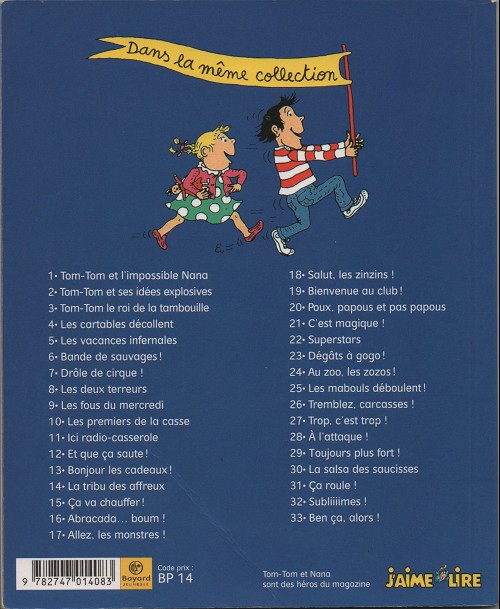 Dans la même collection

1• Tom-Tom et l'impossible Nana
2• Tom-Tom et ses idées explosives
3• Tom-Tom le roi de la tambouille
4• Les cartables décollent
5• Les vacances infernales
6• Bande de sauvages !
7• Drôle de cirque !
8• Les deux terreurs
9• Les fous du mercredi
10• Les premiers de la casse
11• Ici radio-casserole
12• Et que ça saute !
13• Bonjour les cadeaux !
14• La tribu des affreux
15• Ça va chauffer !
16• Abracada... boum !
17• Allez, les monstres !

18• Salut, les zinzins !
19• Bienvenue au club !
20• Poux, papous et pas papous
21• C'est magique !
22• Superstars
23• Dégâts à gogo !
24• Au zoo, les zozos !
25• Les mabouls déboulent !
26• Tremblez, carcasses !
27• Trop, c'est trop !
28• À l'attaque !
29• Toujours plus fort !
30• La salsa des saucisses
31• Ça roule !
32• Subliiiimes !
33• Ben ça, alors !

9 782747 014083

Bayard JEUNESSE

Code prix :
BP 14

Tom-Tom et Nana
sont des héros du magazine

J'AIME LIRE